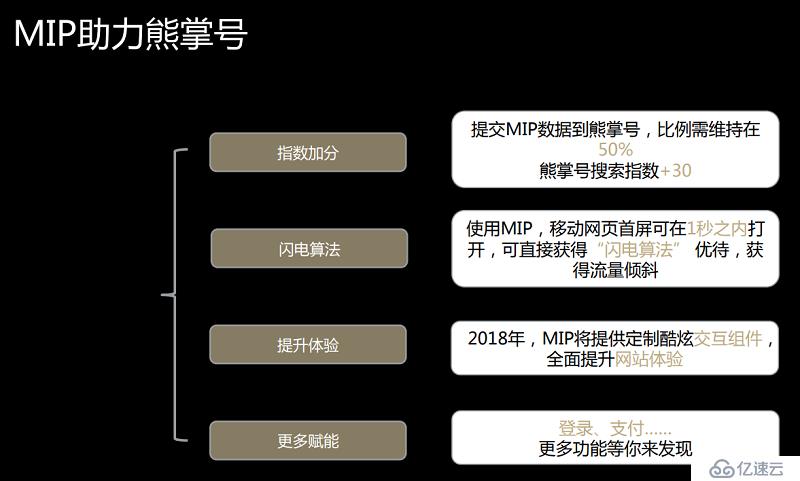 MIP助力熊掌号

指数加分

提交MIP数据到熊掌号，比例需维持在50%
熊掌号搜索指数+30

闪电算法

使用MIP，移动网页首屏可在1秒之内打开，可直接获得“闪电算法”优待，获得流量倾斜

提升体验

2018年，MIP将提供定制酷炫交互组件，全面提升网站体验

更多赋能

登录、支付……
更多功能等你来发现

亿速云